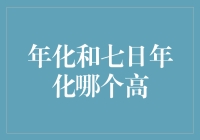 年化和七日年化哪个高